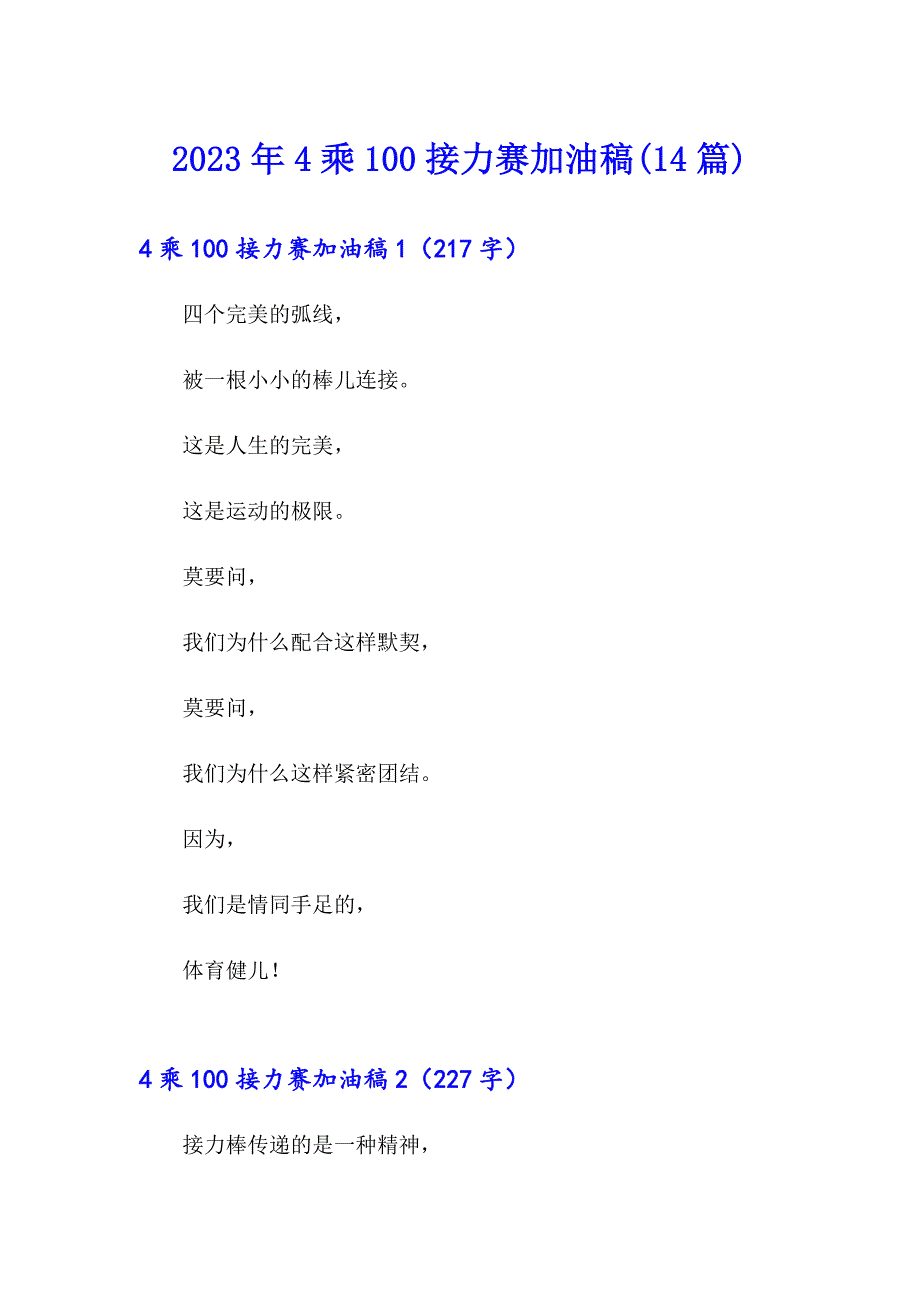 2023年4乘100接力赛加油稿(14篇)

4乘100接力赛加油稿1（217字）

四个完美的弧线，

被一根小小的棒儿连接。

这是人生的完美，

这是运动的极限。

莫要问，

我们为什么配合这样默契，

莫要问，

我们为什么这样紧密团结。

因为，

我们是情同手足的，

体育健儿！

4乘100接力赛加油稿2（227字）

接力棒传递的是一种精神，